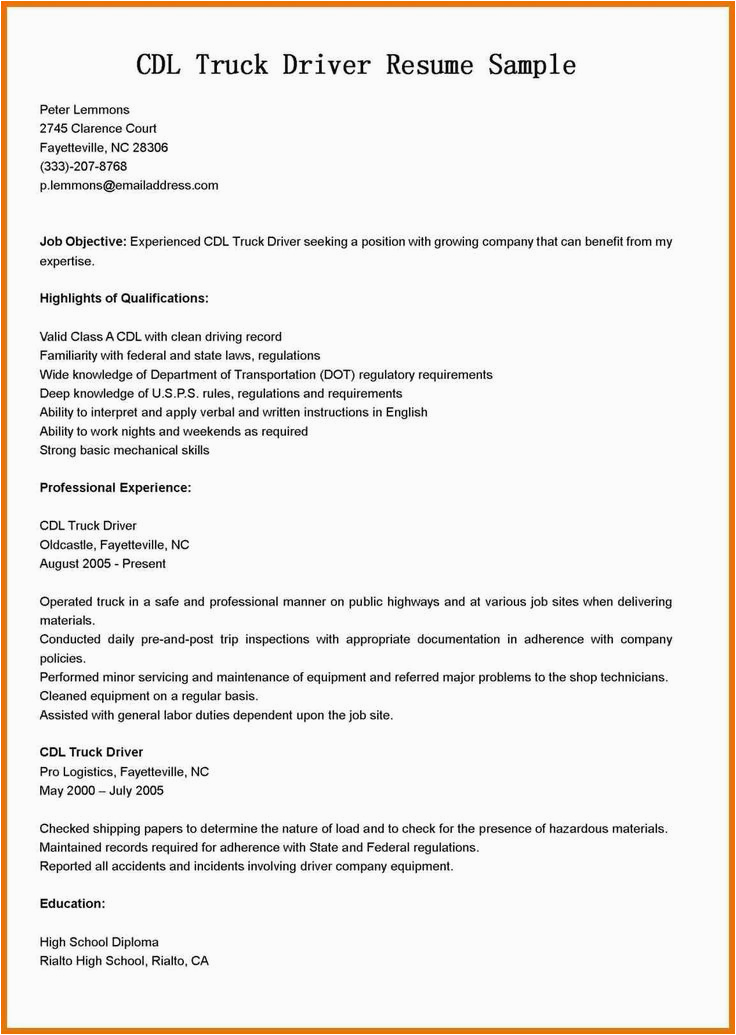 CDL Truck Driver Resume Sample

Peter Lemmons
2745 Clarence Court
Fayetteville, NC 28306
(333)-207-8768
p.lemmons@emailaddress.com

Job Objective: Experienced CDL Truck Driver seeking a position with growing company that can benefit from my expertise.

Highlights of Qualifications:

Valid Class A CDL with clean driving record
Familiarity with federal and state laws, regulations
Wide knowledge of Department of Transportation (DOT) regulatory requirements
Deep knowledge of U.S.P.S. rules, regulations and requirements
Ability to interpret and apply verbal and written instructions in English
Ability to work nights and weekends as required
Strong basic mechanical skills

Professional Experience:

CDL Truck Driver
Oldcastle, Fayetteville, NC
August 2005 - Present

Operated truck in a safe and professional manner on public highways and at various job sites when delivering materials.
Conducted daily pre-and-post trip inspections with appropriate documentation in adherence with company policies.
Performed minor servicing and maintenance of equipment and referred major problems to the shop technicians.
Cleaned equipment on a regular basis.
Assisted with general labor duties dependent upon the job site.

CDL Truck Driver
Pro Logistics, Fayetteville, NC
May 2000 – July 2005

Checked shipping papers to determine the nature of load and to check for the presence of hazardous materials.
Maintained records required for adherence with State and Federal regulations.
Reported all accidents and incidents involving driver company equipment.

Education:

High School Diploma
Rialto High School, Rialto, CA